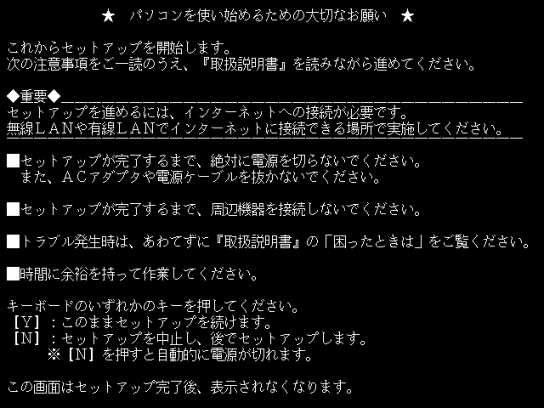 ★　パソコンを使い始めるための大切なお願い　★

これからセットアップを開始します。
次の注意事項をご一読のうえ、『取扱説明書』を読みながら進めてください。

◆重要◆
セットアップを進めるには、インターネットへの接続が必要です。
無線ＬＡＮや有線ＬＡＮでインターネットに接続できる場所で実施してください。

■セットアップが完了するまで、絶対に電源を切らないでください。
また、ＡＣアダプタや電源ケーブルを抜かないでください。

■セットアップが完了するまで、周辺機器を接続しないでください。

■トラブル発生時は、あわてずに『取扱説明書』の「困ったときは」をご覧ください。

■時間に余裕を持って作業してください。

キーボードのいずれかのキーを押してください。
【Y】：このままセットアップを続けます。
【N】：セットアップを中止し、後でセットアップします。
※【N】を押すと自動的に電源が切れます。

この画面はセットアップ完了後、表示されなくなります。